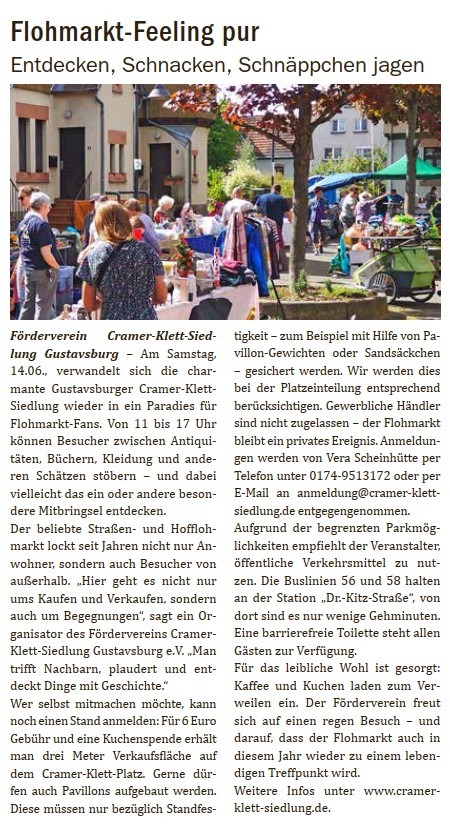 Flohmarkt-Feeling pur

Entdecken, Schnacken, Schnäppchen jagen

Förderverein Cramer-Klett-Siedlung Gustavsburg – Am Samstag, 14.06., verwandelt sich die charmante Gustavsburger Cramer-Klett-Siedlung wieder in ein Paradies für Flohmarkt-Fans. Von 11 bis 17 Uhr können Besucher zwischen Antiquitäten, Büchern, Kleidung und anderen Schätzen stöbern – und dabei vielleicht das ein oder andere besondere Mitbringsel entdecken.

Der beliebte Straßen- und Hofflohmarkt lockt seit Jahren nicht nur Anwohner, sondern auch Besucher von außerhalb. „Hier geht es nicht nur ums Kaufen und Verkaufen, sondern auch um Begegnungen“, sagt ein Organisator des Fördervereins Cramer-Klett-Siedlung Gustavsburg e.V. „Man trifft Nachbarn, plaudert und entdeckt Dinge mit Geschichte.“

Wer selbst mitmachen möchte, kann noch einen Stand anmelden: Für 6 Euro Gebühr und eine Kuchenspende erhält man drei Meter Verkaufsfläche auf dem Cramer-Klett-Platz. Gerne dürfen auch Pavillons aufgebaut werden. Diese müssen nur bezüglich Standfestigkeit – zum Beispiel mit Hilfe von Pavillon-Gewichten oder Sandsäckchen – gesichert werden. Wir werden dies bei der Platzeinteilung entsprechend berücksichtigen. Gewerbliche Händler sind nicht zugelassen – der Flohmarkt bleibt ein privates Ereignis. Anmeldungen werden von Vera Scheinhütte per Telefon unter 0174-9513172 oder per E-Mail an anmeldung@cramer-klett-siedlung.de entgegengenommen.

Aufgrund der begrenzten Parkmöglichkeiten empfiehlt der Veranstalter, öffentliche Verkehrsmittel zu nutzen. Die Buslinien 56 und 58 halten an der Station „Dr.-Kitz-Straße“, von dort sind es nur wenige Gehminuten. Eine barrierefreie Toilette steht allen Gästen zur Verfügung.

Für das leibliche Wohl ist gesorgt: Kaffee und Kuchen laden zum Verweilen ein. Der Förderverein freut sich auf einen regen Besuch – und darauf, dass der Flohmarkt auch in diesem Jahr wieder zu einem lebendigen Treffpunkt wird.

Weitere Infos unter www.cramer-klett-siedlung.de.